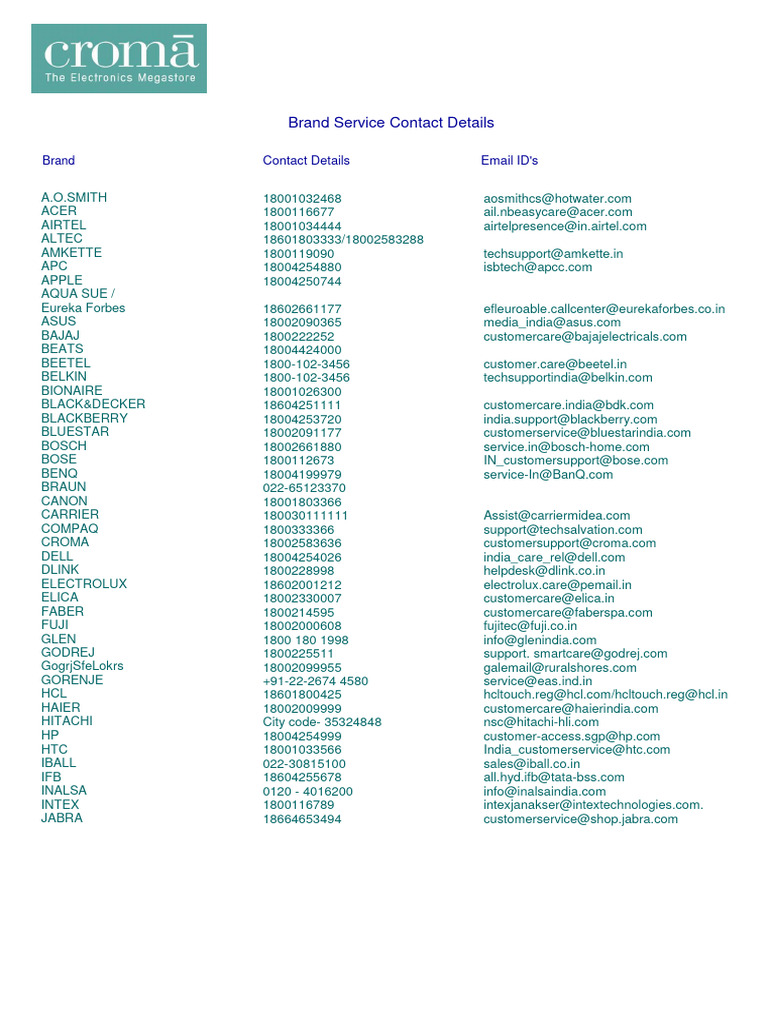 cromā
The Electronics Megastore

Brand Service Contact Details

| Brand | Contact Details | Email ID's |
|---|---|---|
| A.O.SMITH | 18001032468 | aosmithcs@hotwater.com |
| ACER | 1800116677 | ail.nbeasycare@acer.com |
| AIRTEL | 18001034444 | airtelpresence@in.airtel.com |
| ALTEC | 18601803333/18002583288 | |
| AMKETTE | 1800119090 | techsupport@amkette.in |
| APC | 18004254880 | isbtech@apcc.com |
| APPLE | 18004250744 | |
| AQUA SUE / Eureka Forbes | 18602661177 | efleuroable.callcenter@eurekaforbes.co.in |
| ASUS | 18002090365 | media_india@asus.com |
| BAJAJ | 1800222252 | customercare@bajajelectricals.com |
| BEATS | 18004424000 | |
| BEETEL | 1800-102-3456 | customer.care@beetel.in |
| BELKIN | 1800-102-3456 | techsupportindia@belkin.com |
| BIONAIRE | 18001026300 | |
| BLACK&DECKER | 18604251111 | customercare.india@bdk.com |
| BLACKBERRY | 18004253720 | india.support@blackberry.com |
| BLUESTAR | 18002091177 | customerservice@bluestarindia.com |
| BOSCH | 18002661880 | service.in@bosch-home.com |
| BOSE | 1800112673 | IN_customersupport@bose.com |
| BENQ | 18004199979 | service-In@BanQ.com |
| BRAUN | 022-65123370 | |
| CANON | 18001803366 | |
| CARRIER | 180030111111 | Assist@carriermidea.com |
| COMPAQ | 1800333366 | support@techsalvation.com |
| CROMA | 18002583636 | customersupport@croma.com |
| DELL | 18004254026 | india_care_rel@dell.com |
| DLINK | 1800228998 | helpdesk@dlink.co.in |
| ELECTROLUX | 18602001212 | electrolux.care@pemail.in |
| ELICA | 18002330007 | customercare@elica.in |
| FABER | 1800214595 | customercare@faberspa.com |
| FUJI | 18002000608 | fujitec@fuji.co.in |
| GLEN | 1800 180 1998 | info@glenindia.com |
| GODREJ | 1800225511 | support. smartcare@godrej.com |
| GogrjSfeLokrs | 18002099955 | galemail@ruralshores.com |
| GORENJE | +91-22-2674 4580 | service@eas.ind.in |
| HCL | 18601800425 | hcltouch.reg@hcl.com/hcltouch.reg@hcl.in |
| HAIER | 18002009999 | customercare@haierindia.com |
| HITACHI | City code- 35324848 | nsc@hitachi-hli.com |
| HP | 18004254999 | customer-access.sgp@hp.com |
| HTC | 18001033566 | India_customerservice@htc.com |
| IBALL | 022-30815100 | sales@iball.co.in |
| IFB | 18604255678 | all.hyd.ifb@tata-bss.com |
| INALSA | 0120 - 4016200 | info@inalsaindia.com |
| INTEX | 1800116789 | intexjanakser@intextechnologies.com. |
| JABRA | 18664653494 | customerservice@shop.jabra.com |